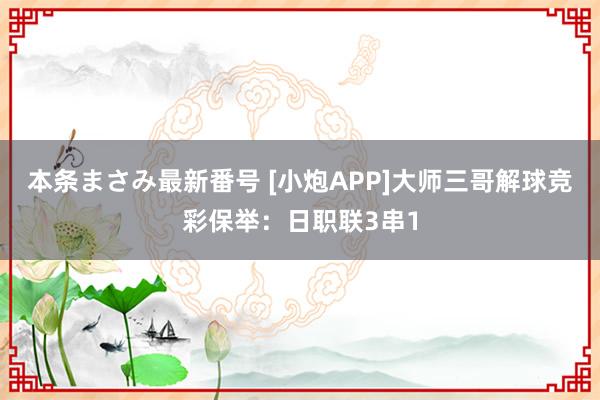 本条まさみ最新番号 [小炮APP]大师三哥解球竞彩保举：日职联3串1